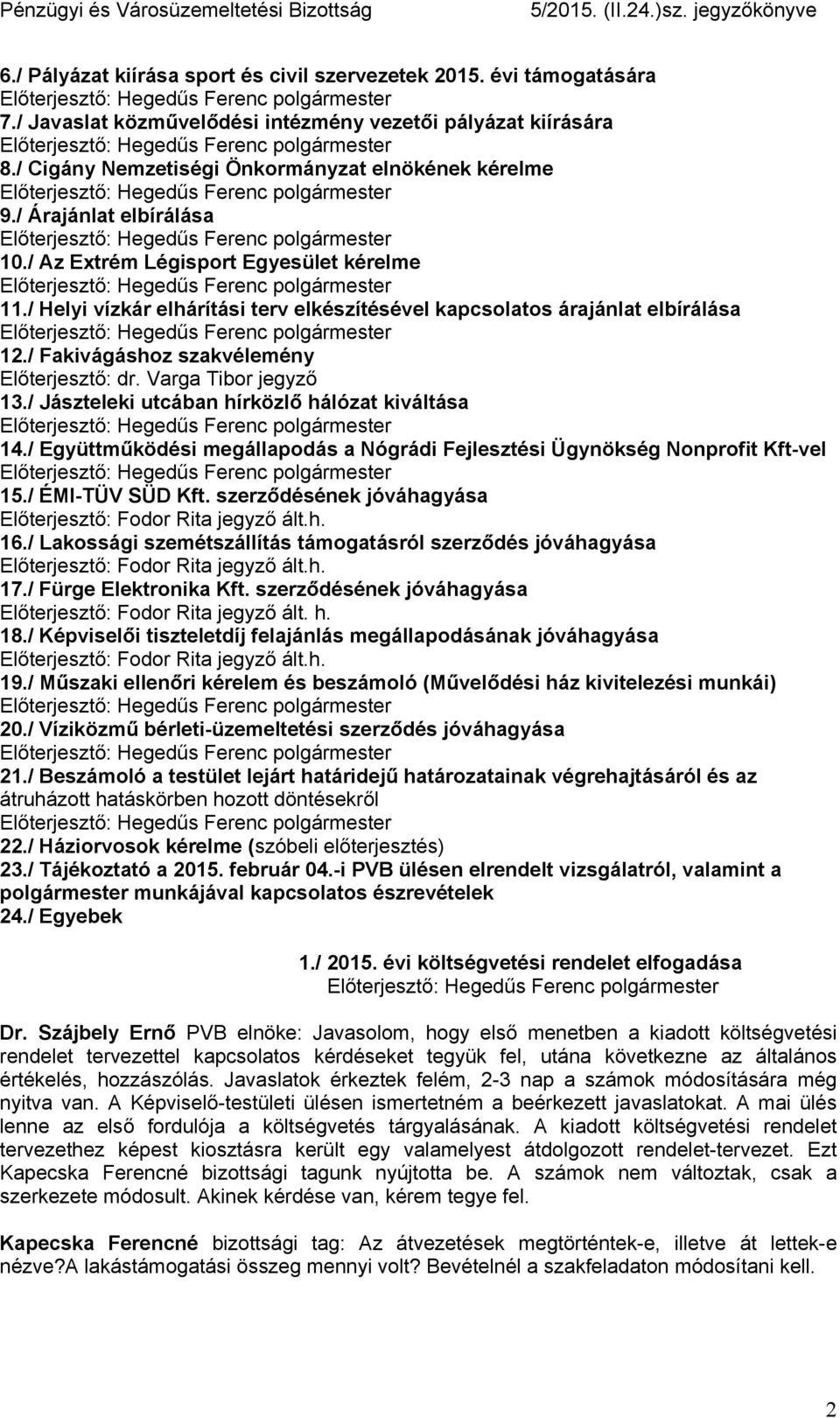 Pénzügyi és Városüzemeltetési Bizottság 5/2015. (II.24.)sz. jegyzőkönyve

6./ Pályázat kiírása sport és civil szervezetek 2015. évi támogatására
Előterjesztő: Hegedűs Ferenc polgármester
7./ Javaslat közművelődési intézmény vezetői pályázat kiírására
Előterjesztő: Hegedűs Ferenc polgármester
8./ Cigány Nemzetiségi Önkormányzat elnökének kérelme
Előterjesztő: Hegedűs Ferenc polgármester
9./ Árajánlat elbírálása
Előterjesztő: Hegedűs Ferenc polgármester
10./ Az Extrém Légisport Egyesület kérelme
Előterjesztő: Hegedűs Ferenc polgármester
11./ Helyi vízkár elhárítási terv elkészítésével kapcsolatos árajánlat elbírálása
Előterjesztő: Hegedűs Ferenc polgármester
12./ Fakivágáshoz szakvélemény
Előterjesztő: dr. Varga Tibor jegyző
13./ Jászteleki utcában hírközlő hálózat kiváltása
Előterjesztő: Hegedűs Ferenc polgármester
14./ Együttműködési megállapodás a Nógrádi Fejlesztési Ügynökség Nonprofit Kft-vel
Előterjesztő: Hegedűs Ferenc polgármester
15./ ÉMI-TÜV SÜD Kft. szerződésének jóváhagyása
Előterjesztő: Fodor Rita jegyző ált.h.
16./ Lakossági szemétszállítás támogatásról szerződés jóváhagyása
Előterjesztő: Fodor Rita jegyző ált.h.
17./ Fürge Elektronika Kft. szerződésének jóváhagyása
Előterjesztő: Fodor Rita jegyző ált. h.
18./ Képviselői tiszteletdíj felajánlás megállapodásának jóváhagyása
Előterjesztő: Fodor Rita jegyző ált.h.
19./ Műszaki ellenőri kérelem és beszámoló (Művelődési ház kivitelezési munkái)
Előterjesztő: Hegedűs Ferenc polgármester
20./ Víziközmű bérleti-üzemeltetési szerződés jóváhagyása
Előterjesztő: Hegedűs Ferenc polgármester
21./ Beszámoló a testület lejárt határidejű határozatainak végrehajtásáról és az átruházott hatáskörben hozott döntésekről
Előterjesztő: Hegedűs Ferenc polgármester
22./ Háziorvosok kérelme (szóbeli előterjesztés)
23./ Tájékoztató a 2015. február 04.-i PVB ülésen elrendelt vizsgálatról, valamint a polgármester munkájával kapcsolatos észrevételek
24./ Egyebek

1./ 2015. évi költségvetési rendelet elfogadása
Előterjesztő: Hegedűs Ferenc polgármester

Dr. Szájbely Ernő PVB elnöke: Javasolom, hogy első menetben a kiadott költségvetési rendelet tervezettel kapcsolatos kérdéseket tegyük fel, utána következne az általános értékelés, hozzászólás. Javaslatok érkeztek felém, 2-3 nap a számok módosítására még nyitva van. A Képviselő-testületi ülésen ismertetném a beérkezett javaslatokat. A mai ülés lenne az első fordulója a költségvetés tárgyalásának. A kiadott költségvetési rendelet tervezethez képest kiosztásra került egy valamelyest átdolgozott rendelet-tervezet. Ezt Kapecska Ferencné bizottsági tagunk nyújtotta be. A számok nem változtak, csak a szerkezete módosult. Akinek kérdése van, kérem tegye fel.

Kapecska Ferencné bizottsági tag: Az átvezetések megtörténtek-e, illetve át lettek-e nézve?A lakástámogatási összeg mennyi volt? Bevételnél a szakfeladaton módosítani kell.

2